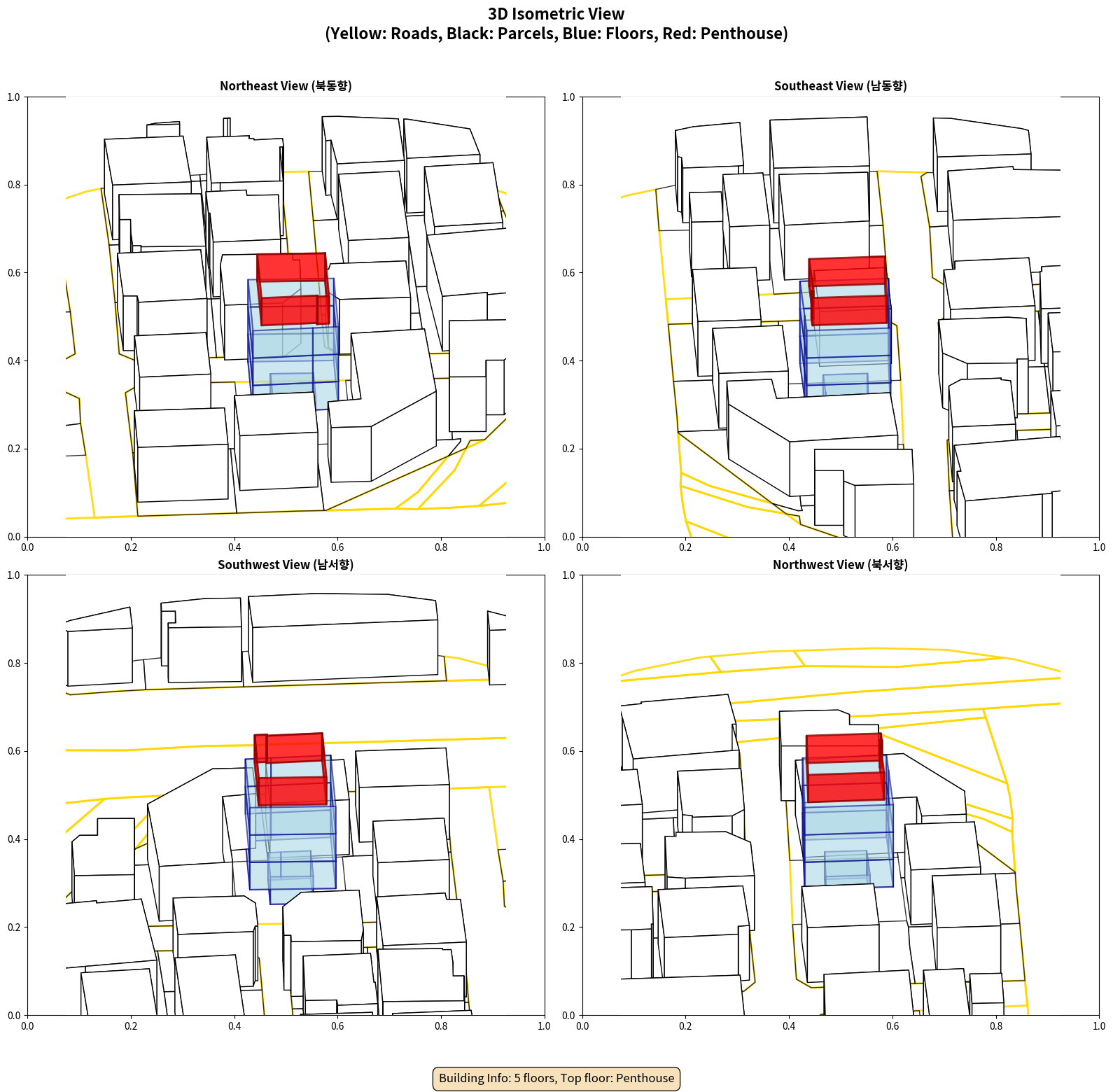 3D Isometric View
(Yellow: Roads, Black: Parcels, Blue: Floors, Red: Penthouse)

Northeast View (북동향)

1.0
0.8
0.6
0.4
0.2
0.0
0.0 0.2 0.4 0.6 0.8 1.0

Southeast View (남동향)

1.0
0.8
0.6
0.4
0.2
0.0
0.0 0.2 0.4 0.6 0.8 1.0

Southwest View (남서향)

1.0
0.8
0.6
0.4
0.2
0.0
0.0 0.2 0.4 0.6 0.8 1.0

Northwest View (북서향)

1.0
0.8
0.6
0.4
0.2
0.0
0.0 0.2 0.4 0.6 0.8 1.0

Building Info: 5 floors, Top floor: Penthouse